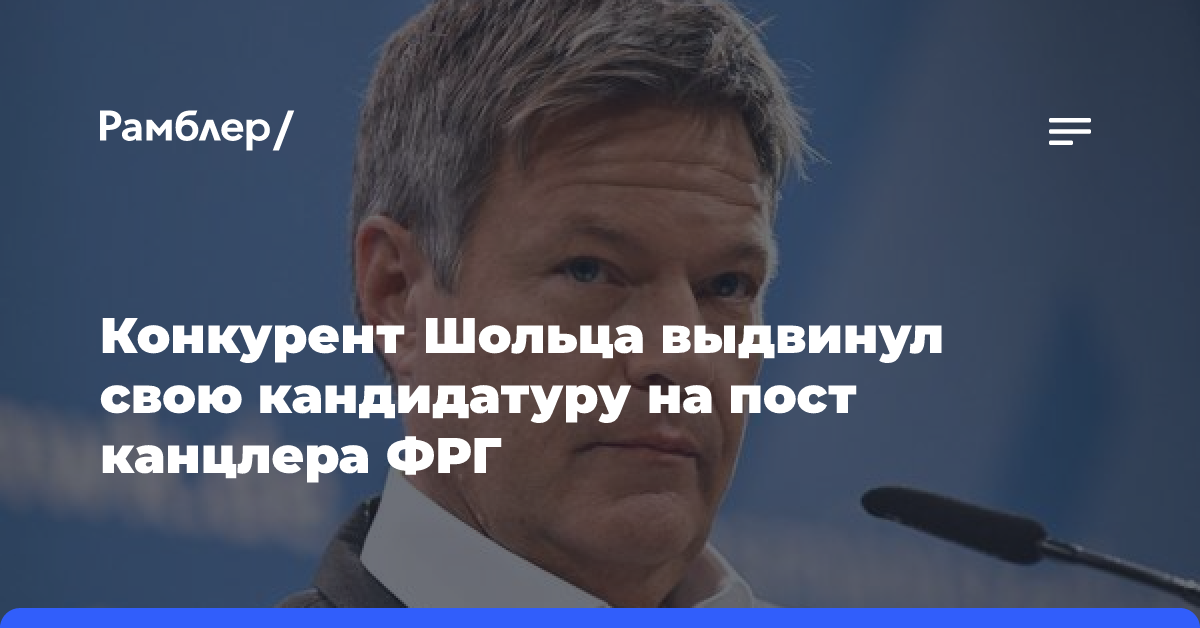 Рамблер/

Конкурент Шольца выдвинул свою кандидатуру на пост канцлера ФРГ